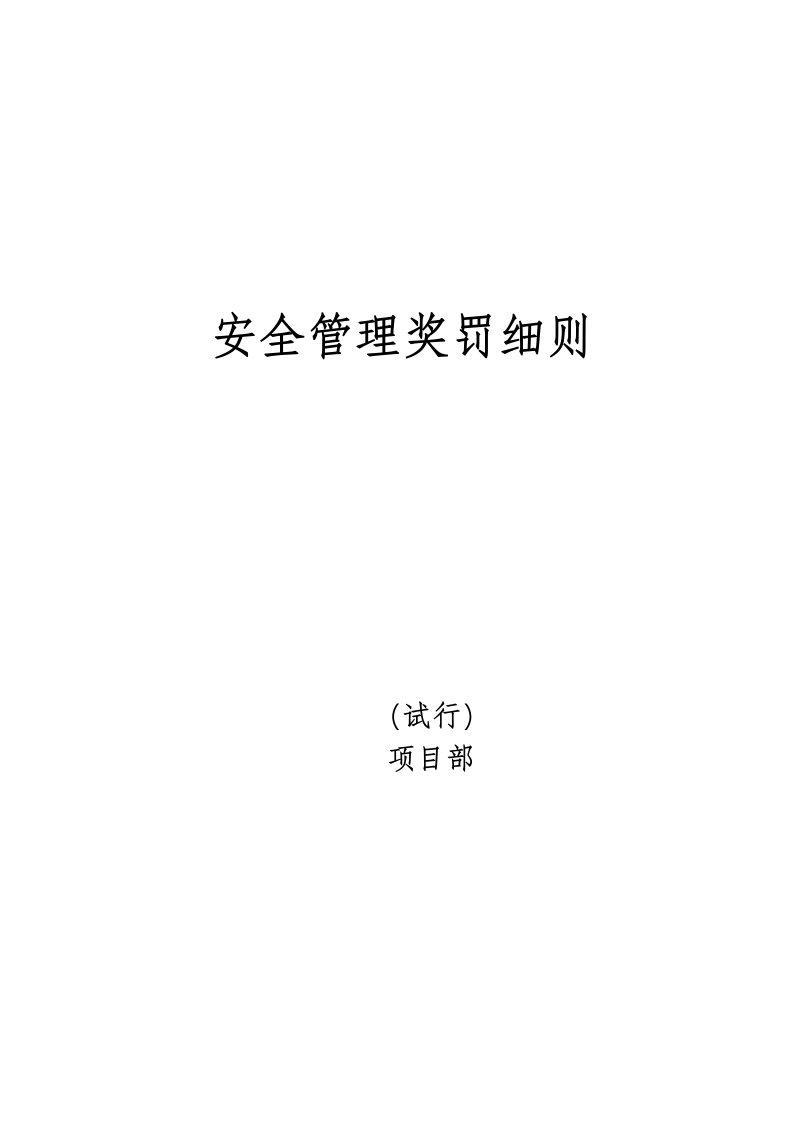 安全管理奖罚细则

(试行)
项目部